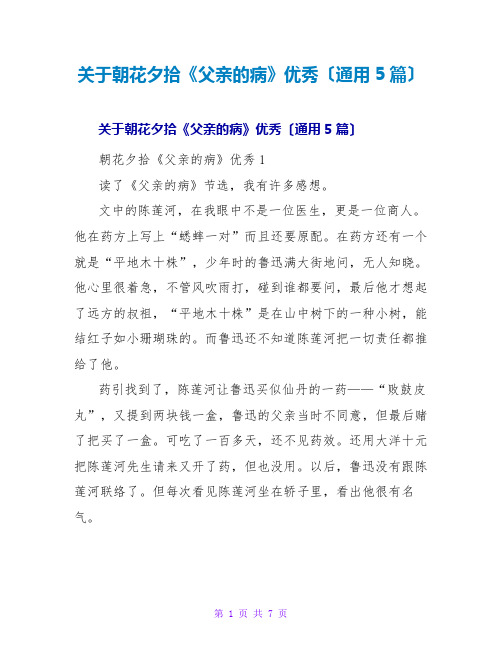 关于朝花夕拾《父亲的病》优秀〔通用5篇〕

关于朝花夕拾《父亲的病》优秀〔通用5篇〕

朝花夕拾《父亲的病》优秀1

读了《父亲的病》节选，我有许多感想。

文中的陈莲河，在我眼中不是一位医生，更是一位商人。他在药方上写上“蟋蟀一对”而且还要原配。在药方还有一个就是“平地木十株”，少年时的鲁迅满大街地问，无人知晓。他心里很着急，不管风吹雨打，碰到谁都要问，最后他才想起了远方的叔祖，“平地木十株”是在山中树下的一种小树，能结红子如小珊瑚珠的。而鲁迅还不知道陈莲河把一切责任都推给了他。

药引找到了，陈莲河让鲁迅买似仙丹的一药——“败鼓皮丸”，又提到两块钱一盒，鲁迅的父亲当时不同意，但最后赌了把买了一盒。可吃了一百多天，还不见药效。还用大洋十元把陈莲河先生请来又开了药，但也没用。以后，鲁迅没有跟陈莲河联络了。但每次看见陈莲河坐在轿子里，看出他很有名气。

第 1 页 共 7 页